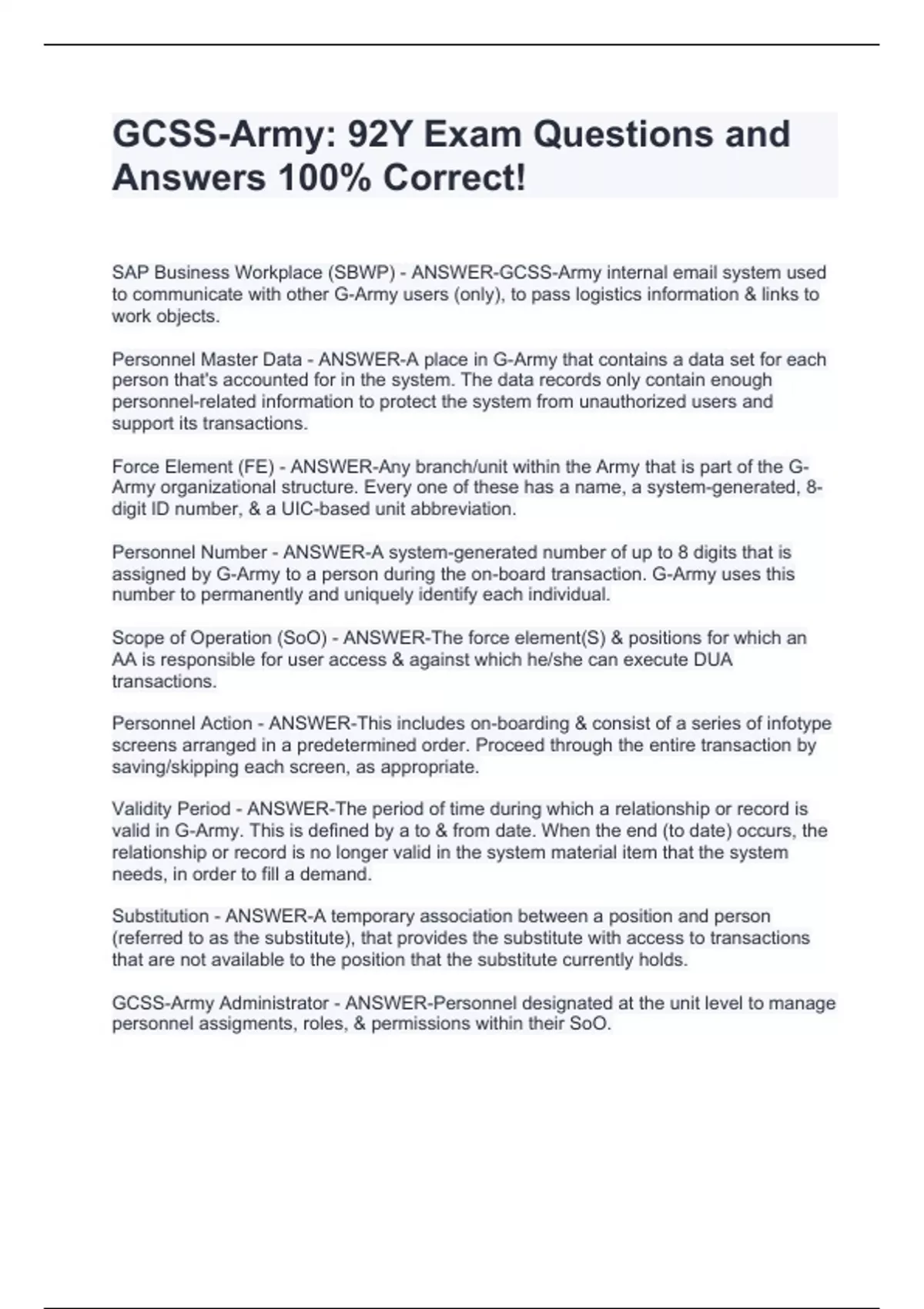 GCSS-Army: 92Y Exam Questions and Answers 100% Correct!

SAP Business Workplace (SBWP) - ANSWER-GCSS-Army internal email system used to communicate with other G-Army users (only), to pass logistics information & links to work objects.

Personnel Master Data - ANSWER-A place in G-Army that contains a data set for each person that's accounted for in the system. The data records only contain enough personnel-related information to protect the system from unauthorized users and support its transactions.

Force Element (FE) - ANSWER-Any branch/unit within the Army that is part of the G-Army organizational structure. Every one of these has a name, a system-generated, 8-digit ID number, & a UIC-based unit abbreviation.

Personnel Number - ANSWER-A system-generated number of up to 8 digits that is assigned by G-Army to a person during the on-board transaction. G-Army uses this number to permanently and uniquely identify each individual.

Scope of Operation (SoO) - ANSWER-The force element(S) & positions for which an AA is responsible for user access & against which he/she can execute DUA transactions.

Personnel Action - ANSWER-This includes on-boarding & consist of a series of infotype screens arranged in a predetermined order. Proceed through the entire transaction by saving/skipping each screen, as appropriate.

Validity Period - ANSWER-The period of time during which a relationship or record is valid in G-Army. This is defined by a to & from date. When the end (to date) occurs, the relationship or record is no longer valid in the system material item that the system needs, in order to fill a demand.

Substitution - ANSWER-A temporary association between a position and person (referred to as the substitute), that provides the substitute with access to transactions that are not available to the position that the substitute currently holds.

GCSS-Army Administrator - ANSWER-Personnel designated at the unit level to manage personnel assigments, roles, & permissions within their SoO.